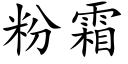 粉霜